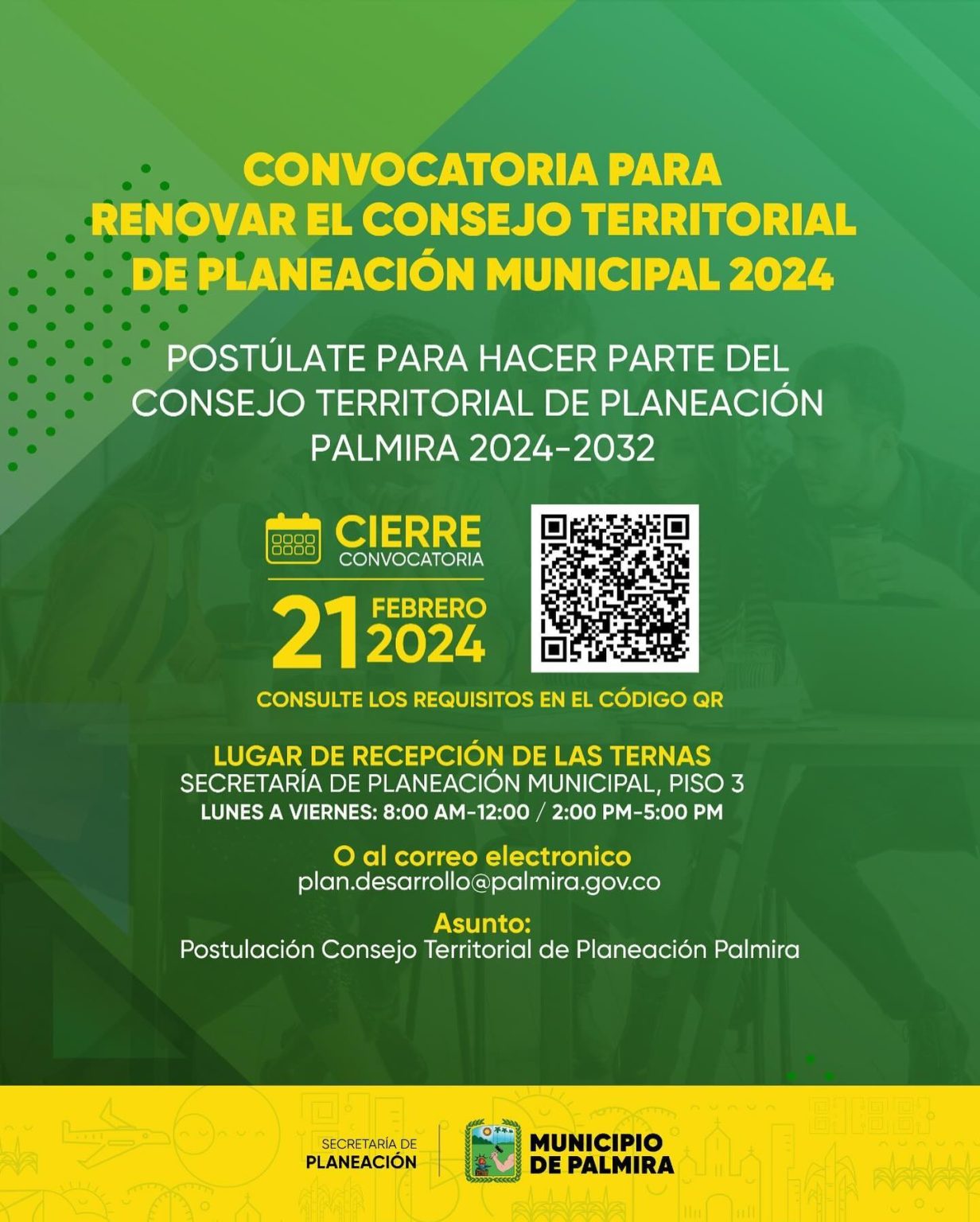 CONVOCATORIA PARA RENOVAR EL CONSEJO TERRITORIAL DE PLANEACIÓN MUNICIPAL 2024

POSTÚLATE PARA HACER PARTE DEL CONSEJO TERRITORIAL DE PLANEACIÓN PALMIRA 2024-2032

CIERRE
CONVOCATORIA

21 FEBRERO 2024

CONSULTE LOS REQUISITOS EN EL CÓDIGO QR

LUGAR DE RECEPCIÓN DE LAS TERNAS
SECRETARÍA DE PLANEACIÓN MUNICIPAL, PISO 3
LUNES A VIERNES: 8:00 AM-12:00 / 2:00 PM-5:00 PM

O al correo electronico
plan.desarrollo@palmira.gov.co

Asunto:
Postulación Consejo Territorial de Planeación Palmira

SECRETARÍA DE
PLANEACIÓN

MUNICIPIO
DE PALMIRA